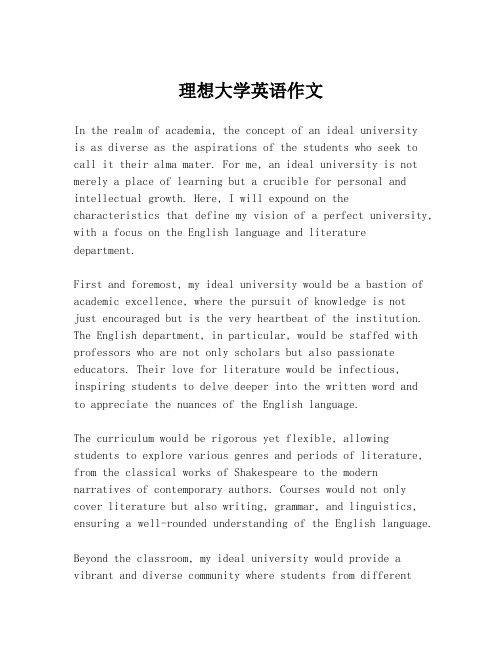 理想大学英语作文

In the realm of academia, the concept of an ideal university is as diverse as the aspirations of the students who seek to call it their alma mater. For me, an ideal university is not merely a place of learning but a crucible for personal and intellectual growth. Here, I will expound on the characteristics that define my vision of a perfect university, with a focus on the English language and literature department.

First and foremost, my ideal university would be a bastion of academic excellence, where the pursuit of knowledge is not just encouraged but is the very heartbeat of the institution. The English department, in particular, would be staffed with professors who are not only scholars but also passionate educators. Their love for literature would be infectious, inspiring students to delve deeper into the written word and to appreciate the nuances of the English language.

The curriculum would be rigorous yet flexible, allowing students to explore various genres and periods of literature, from the classical works of Shakespeare to the modern narratives of contemporary authors. Courses would not only cover literature but also writing, grammar, and linguistics, ensuring a well-rounded understanding of the English language.

Beyond the classroom, my ideal university would provide a vibrant and diverse community where students from different